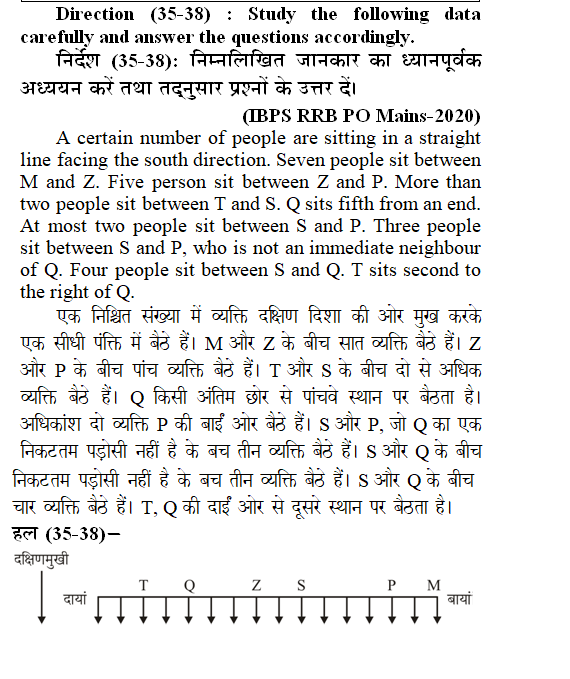 Direction (35-38) : Study the following data carefully and answer the questions accordingly.

निर्देश (35-38): निम्नलिखित जानकार का ध्यानपूर्वक अध्ययन करें तथा तद्नुसार प्रश्नों के उत्तर दें।

(IBPS RRB PO Mains-2020)

A certain number of people are sitting in a straight line facing the south direction. Seven people sit between M and Z. Five person sit between Z and P. More than two people sit between T and S. Q sits fifth from an end. At most two people sit between S and P. Three people sit between S and P, who is not an immediate neighbour of Q. Four people sit between S and Q. T sits second to the right of Q.

एक निश्चित संख्या में व्यक्ति दक्षिण दिशा की ओर मुख करके एक सीधी पंक्ति में बैठे हैं। M और Z के बीच सात व्यक्ति बैठे हैं। Z और P के बीच पांच व्यक्ति बैठे हैं। T और S के बीच दो से अधिक व्यक्ति बैठे हैं। Q किसी अंतिम छोर से पांचवे स्थान पर बैठता है। अधिकांश दो व्यक्ति P की बाईं ओर बैठे हैं। S और P, जो Q का एक निकटतम पड़ोसी नहीं है के बच तीन व्यक्ति बैठे हैं। S और Q के बीच निकटतम पड़ोसी नहीं है के बच तीन व्यक्ति बैठे हैं। S और Q के बीच चार व्यक्ति बैठे हैं। T, Q की दाईं ओर से दूसरे स्थान पर बैठता है।

हल (35-38)–

दक्षिणमुखी

दायां T Q Z S P M बायां